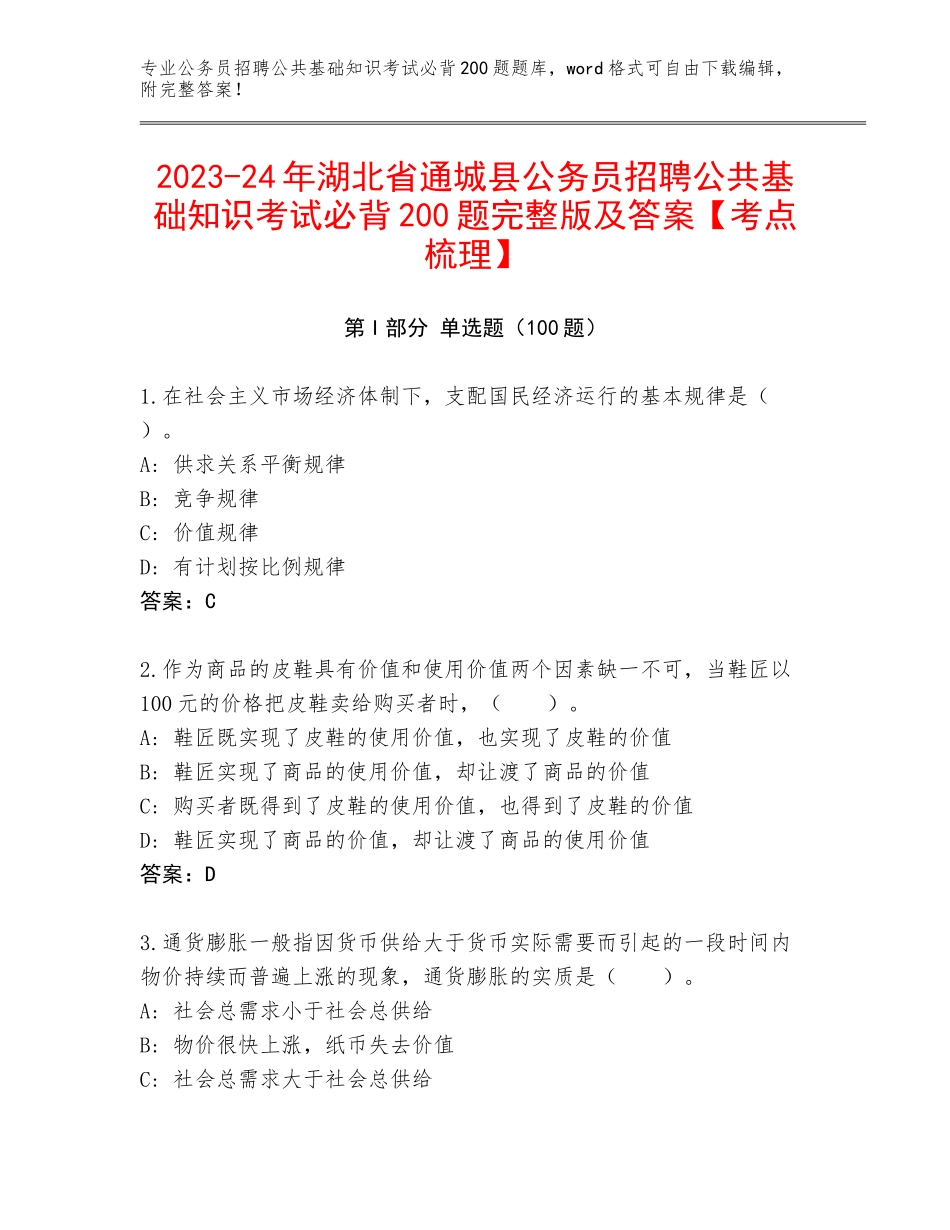 专业公务员招聘公共基础知识考试必背200题题库，word格式可自由下载编辑，附完整答案！

2023-24年湖北省通城县公务员招聘公共基础知识考试必背200题完整版及答案【考点梳理】

第Ⅰ部分 单选题（100题）

1.在社会主义市场经济体制下，支配国民经济运行的基本规律是（ ）。
A：供求关系平衡规律
B：竞争规律
C：价值规律
D：有计划按比例规律
答案：C

2.作为商品的皮鞋具有价值和使用价值两个因素缺一不可，当鞋匠以100元的价格把皮鞋卖给购买者时，（ ）。
A：鞋匠既实现了皮鞋的使用价值，也实现了皮鞋的价值
B：鞋匠实现了商品的使用价值，却让渡了商品的价值
C：购买者既得到了皮鞋的使用价值，也得到了皮鞋的价值
D：鞋匠实现了商品的价值，却让渡了商品的使用价值
答案：D

3.通货膨胀一般指因货币供给大于货币实际需要而引起的一段时间内物价持续而普遍上涨的现象，通货膨胀的实质是（ ）。
A：社会总需求小于社会总供给
B：物价很快上涨，纸币失去价值
C：社会总需求大于社会总供给